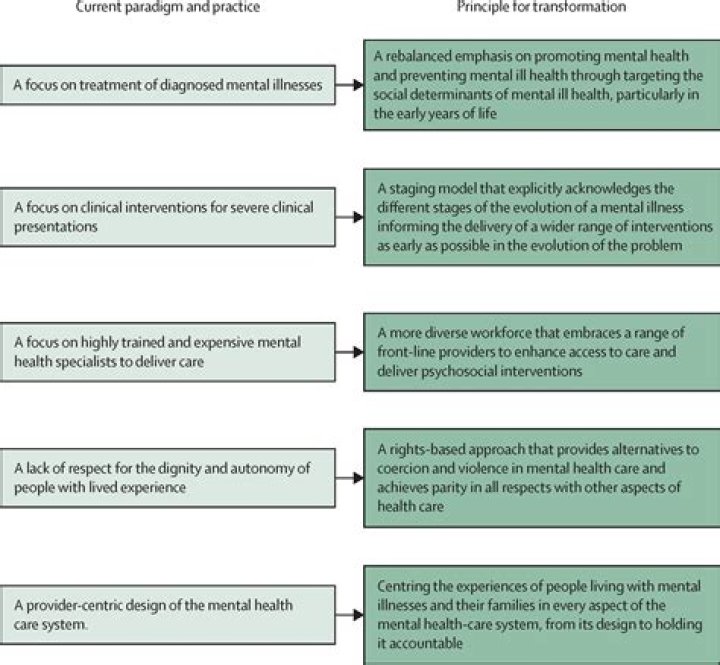 Current paradigm and practice

Principle for transformation

A focus on treatment of diagnosed mental illnesses

A rebalanced emphasis on promoting mental health and preventing mental ill health through targeting the social determinants of mental ill health, particularly in the early years of life

A focus on clinical interventions for severe clinical presentations

A staging model that explicitly acknowledges the different stages of the evolution of a mental illness informing the delivery of a wider range of interventions as early as possible in the evolution of the problem

A focus on highly trained and expensive mental health specialists to deliver care

A more diverse workforce that embraces a range of front-line providers to enhance access to care and deliver psychosocial interventions

A lack of respect for the dignity and autonomy of people with lived experience

A rights-based approach that provides alternatives to coercion and violence in mental health care and achieves parity in all respects with other aspects of health care

A provider-centric design of the mental health care system.

Centring the experiences of people living with mental illnesses and their families in every aspect of the mental health-care system, from its design to holding it accountable